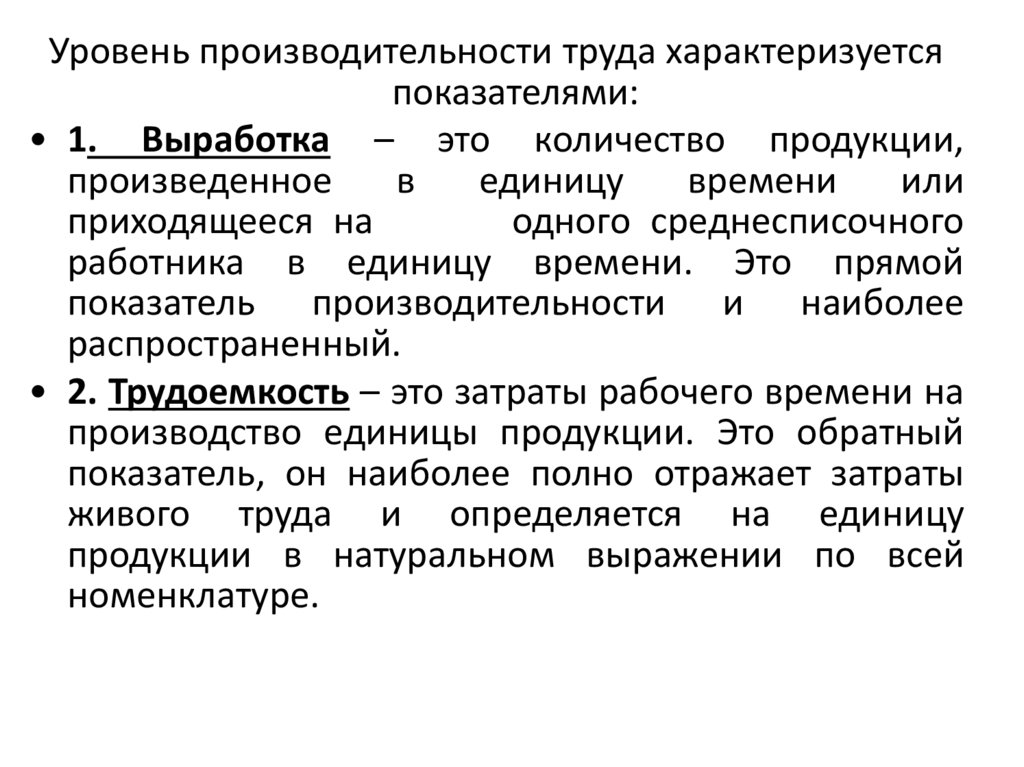 Уровень производительности труда характеризуется показателями:

• 1. Выработка – это количество продукции, произведенное в единицу времени или приходящееся на одного среднесписочного работника в единицу времени. Это прямой показатель производительности и наиболее распространенный.

• 2. Трудоемкость – это затраты рабочего времени на производство единицы продукции. Это обратный показатель, он наиболее полно отражает затраты живого труда и определяется на единицу продукции в натуральном выражении по всей номенклатуре.